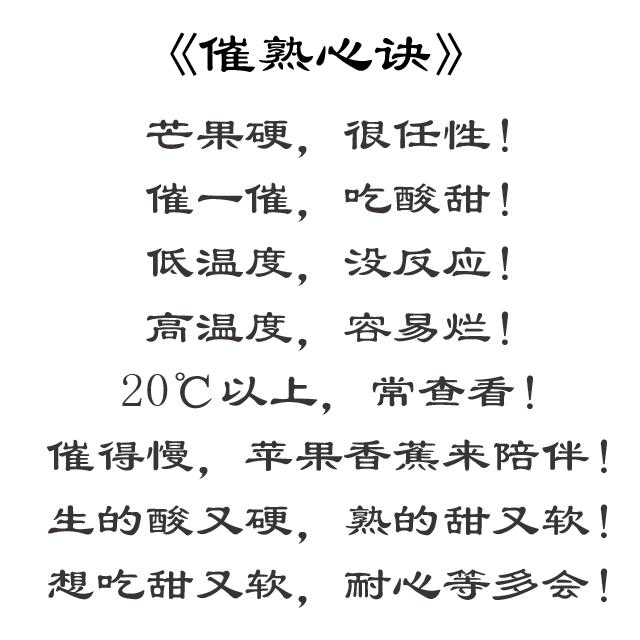 《催熟心诀》

芒果硬，很任性！

催一催，吃酸甜！

低温度，没反应！

高温度，容易烂！

20℃以上，常查看！

催得慢，苹果香蕉来陪伴！

生的酸又硬，熟的甜又软！

想吃甜又软，耐心等多会！